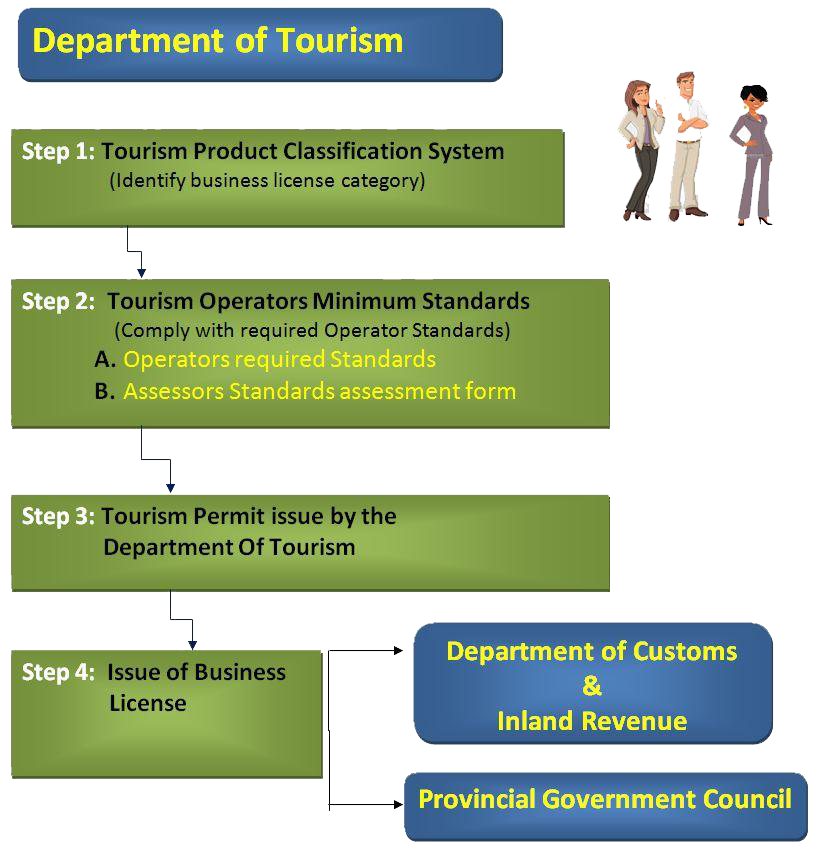 Department of Tourism

Step 1: Tourism Product Classification System
(Identify business license category)

Step 2: Tourism Operators Minimum Standards
(Comply with required Operator Standards)
A. Operators required Standards
B. Assessors Standards assessment form

Step 3: Tourism Permit issue by the Department Of Tourism

Step 4: Issue of Business License

Department of Customs & Inland Revenue

Provincial Government Council